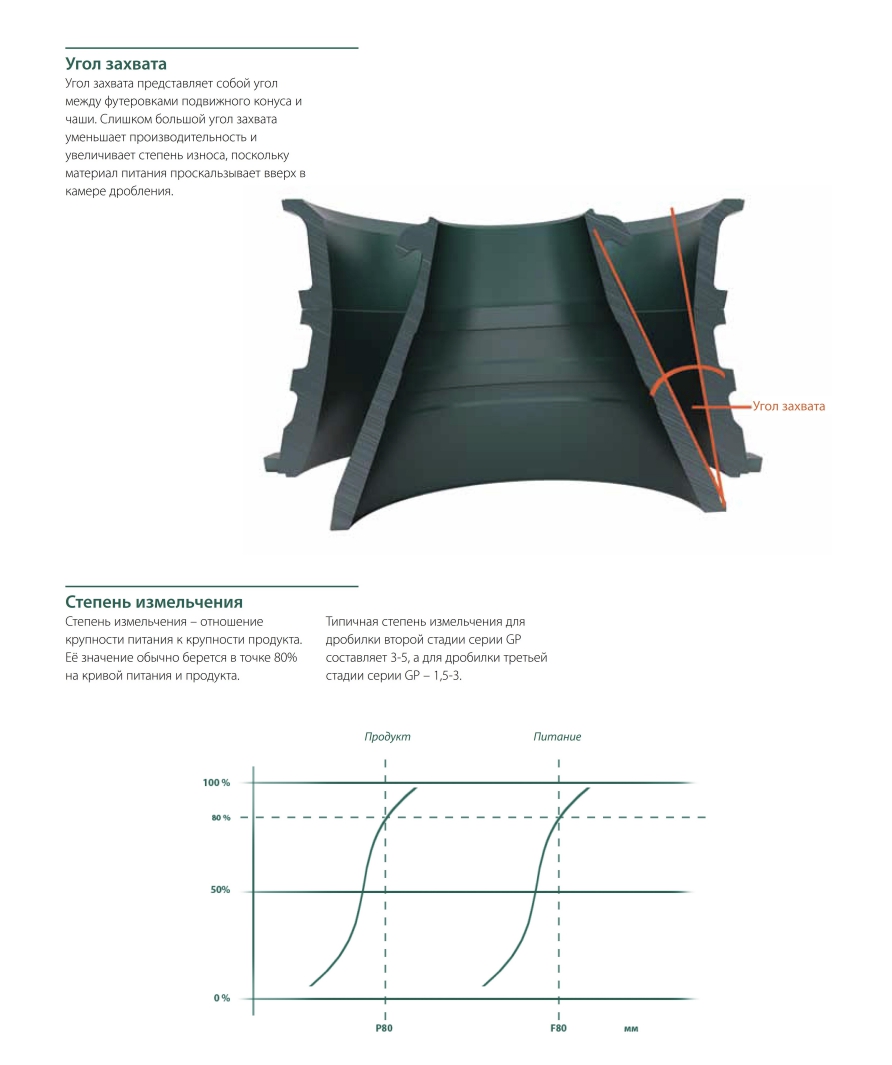 Угол захвата

Угол захвата представляет собой угол между футеровками подвижного конуса и чаши. Слишком большой угол захвата уменьшает производительность и увеличивает степень износа, поскольку материал питания проскальзывает вверх в камере дробления.

Угол захвата

Степень измельчения

Степень измельчения – отношение крупности питания к крупности продукта. Её значение обычно берется в точке 80% на кривой питания и продукта.

Типичная степень измельчения для дробилки второй стадии серии GP составляет 3-5, а для дробилки третьей стадии серии GP – 1,5-3.

Продукт
Питание
100 %
80 %
50%
0 %
P80
F80
мм